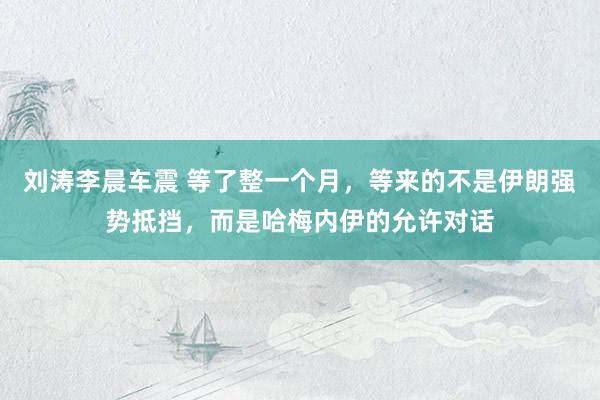 刘涛李晨车震 等了整一个月，等来的不是伊朗强势抵挡，而是哈梅内伊的允许对话